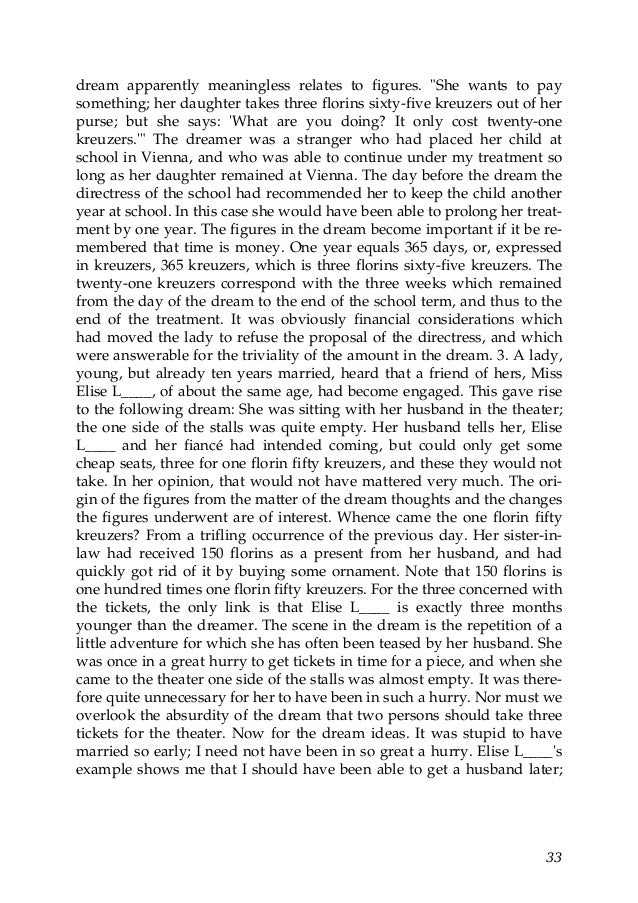 dream apparently meaningless relates to figures. "She wants to pay something; her daughter takes three florins sixty-five kreuzers out of her purse; but she says: 'What are you doing? It only cost twenty-one kreuzers.'" The dreamer was a stranger who had placed her child at school in Vienna, and who was able to continue under my treatment so long as her daughter remained at Vienna. The day before the dream the directress of the school had recommended her to keep the child another year at school. In this case she would have been able to prolong her treatment by one year. The figures in the dream become important if it be remembered that time is money. One year equals 365 days, or, expressed in kreuzers, 365 kreuzers, which is three florins sixty-five kreuzers. The twenty-one kreuzers correspond with the three weeks which remained from the day of the dream to the end of the school term, and thus to the end of the treatment. It was obviously financial considerations which had moved the lady to refuse the proposal of the directress, and which were answerable for the triviality of the amount in the dream. 3. A lady, young, but already ten years married, heard that a friend of hers, Miss Elise L____, of about the same age, had become engaged. This gave rise to the following dream: She was sitting with her husband in the theater; the one side of the stalls was quite empty. Her husband tells her, Elise L____ and her fiancé had intended coming, but could only get some cheap seats, three for one florin fifty kreuzers, and these they would not take. In her opinion, that would not have mattered very much. The origin of the figures from the matter of the dream thoughts and the changes the figures underwent are of interest. Whence came the one florin fifty kreuzers? From a trifling occurrence of the previous day. Her sister-in-law had received 150 florins as a present from her husband, and had quickly got rid of it by buying some ornament. Note that 150 florins is one hundred times one florin fifty kreuzers. For the three concerned with the tickets, the only link is that Elise L____ is exactly three months younger than the dreamer. The scene in the dream is the repetition of a little adventure for which she has often been teased by her husband. She was once in a great hurry to get tickets in time for a piece, and when she came to the theater one side of the stalls was almost empty. It was therefore quite unnecessary for her to have been in such a hurry. Nor must we overlook the absurdity of the dream that two persons should take three tickets for the theater. Now for the dream ideas. It was stupid to have married so early; I need not have been in so great a hurry. Elise L____'s example shows me that I should have been able to get a husband later;

33